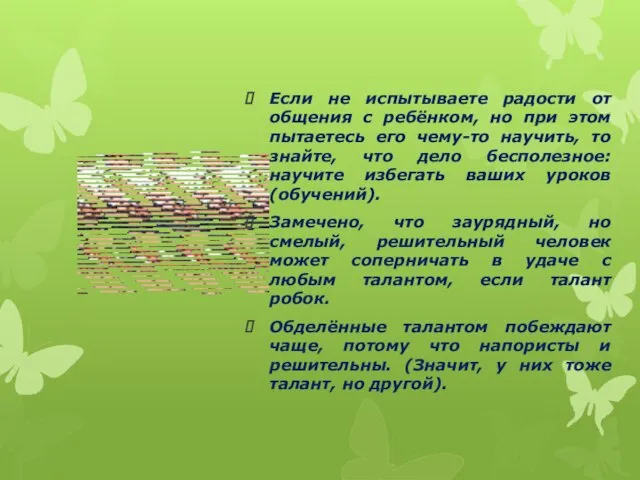 Если не испытываете радости от общения с ребёнком, но при этом пытаетесь его чему-то научить, то знайте, что дело бесполезное: научите избегать ваших уроков (обучений).

Замечено, что заурядный, но смелый, решительный человек может соперничать в удаче с любым талантом, если талант робок.

Обделённые талантом побеждают чаще, потому что напористы и решительны. (Значит, у них тоже талант, но другой).